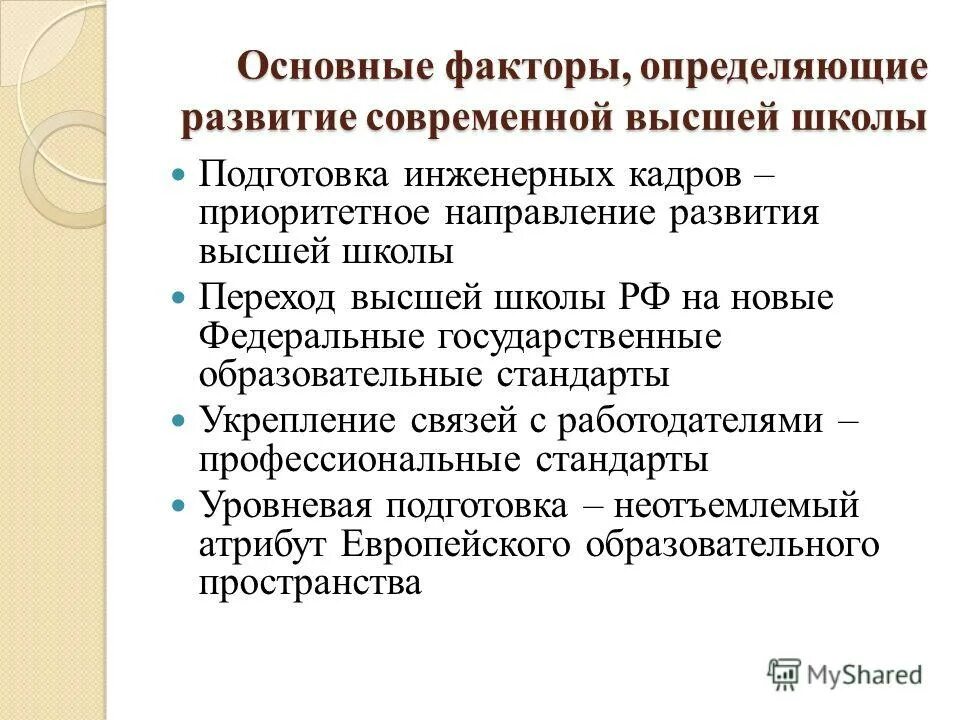 Основные факторы, определяющие развитие современной высшей школы

Подготовка инженерных кадров – приоритетное направление развития высшей школы

Переход высшей школы РФ на новые Федеральные государственные образовательные стандарты

Укрепление связей с работодателями – профессиональные стандарты

Уровневая подготовка – неотъемлемый атрибут Европейского образовательного пространства

MyShared